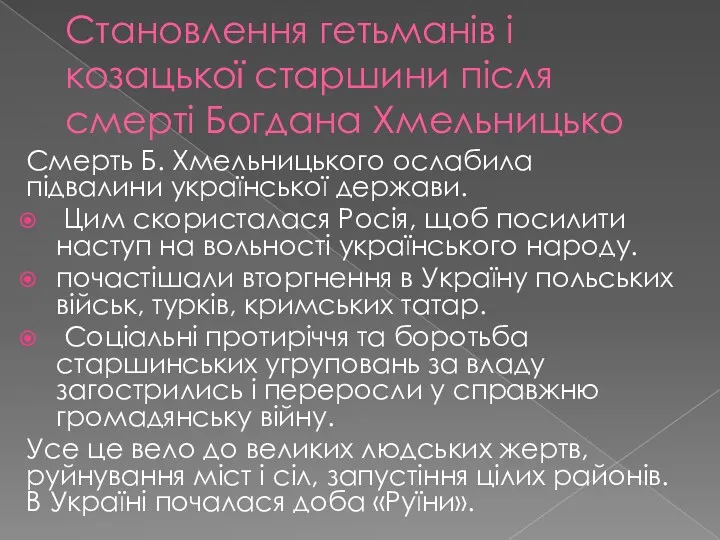 Становлення гетьманів і козацької старшини після смерті Богдана Хмельницько

Смерть Б. Хмельницького ослабила підвалини української держави.

Цим скористалася Росія, щоб посилити наступ на вольності українського народу.

почастішали вторгнення в Україну польських військ, турків, кримських татар.

Соціальні протиріччя та боротьба старшинських угруповань за владу загострились і переросли у справжню громадянську війну.

Усе це вело до великих людських жертв, руйнування міст і сіл, запустіння цілих районів. В Україні почалася доба «Руїни».